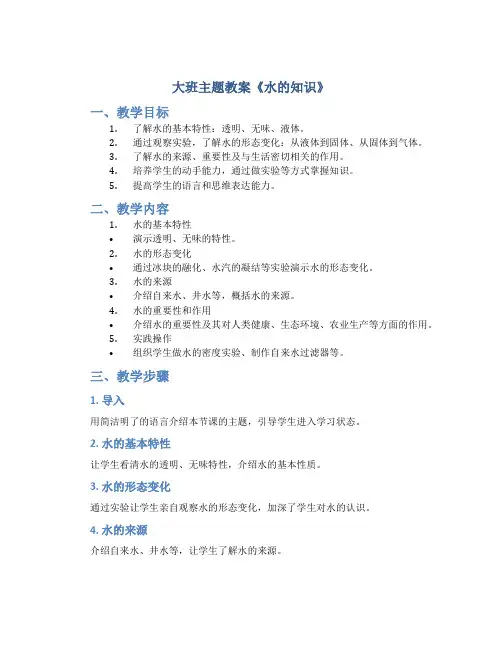 大班主题教案《水的知识》

一、教学目标

1. 了解水的基本特性：透明、无味、液体。
2. 通过观察实验，了解水的形态变化：从液体到固体、从固体到气体。
3. 了解水的来源、重要性及与生活密切相关的作用。
4. 培养学生的动手能力，通过做实验等方式掌握知识。
5. 提高学生的语言和思维表达能力。

二、教学内容

1. 水的基本特性
• 演示透明、无味的特性。
2. 水的形态变化
• 通过冰块的融化、水汽的凝结等实验演示水的形态变化。
3. 水的来源
• 介绍自来水、井水等，概括水的来源。
4. 水的重要性和作用
• 介绍水的重要性及其对人类健康、生态环境、农业生产等方面的作用。
5. 实践操作
• 组织学生做水的密度实验、制作自来水过滤器等。

三、教学步骤

1. 导入

用简洁明了的语言介绍本节课的主题，引导学生进入学习状态。

2. 水的基本特性

让学生看清水的透明、无味特性，介绍水的基本性质。

3. 水的形态变化

通过实验让学生亲自观察水的形态变化，加深了学生对水的认识。

4. 水的来源

介绍自来水、井水等，让学生了解水的来源。